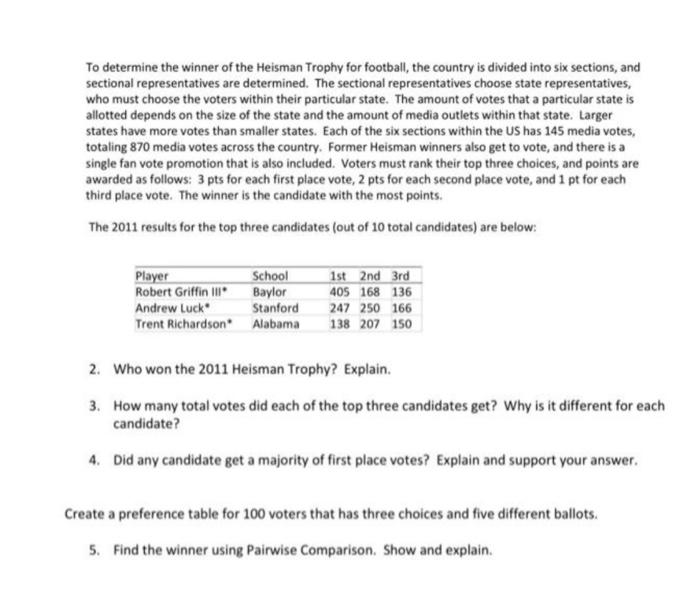 To determine the winner of the Heisman Trophy for football, the country is divided into six sections, and sectional representatives are determined. The sectional representatives choose state representatives, who must choose the voters within their particular state. The amount of votes that a particular state is allotted depends on the size of the state and the amount of media outlets within that state. Larger states have more votes than smaller states. Each of the six sections within the US has 145 media votes, totaling 870 media votes across the country. Former Heisman winners also get to vote, and there is a single fan vote promotion that is also included. Voters must rank their top three choices, and points are awarded as follows: 3 pts for each first place vote, 2 pts for each second place vote, and 1 pt for each third place vote. The winner is the candidate with the most points.

The 2011 results for the top three candidates (out of 10 total candidates) are below:

| Player | School | 1st | 2nd | 3rd |
|---|---|---|---|---|
| Robert Griffin III* | Baylor | 405 | 168 | 136 |
| Andrew Luck* | Stanford | 247 | 250 | 166 |
| Trent Richardson* | Alabama | 138 | 207 | 150 |

2. Who won the 2011 Heisman Trophy? Explain.

3. How many total votes did each of the top three candidates get? Why is it different for each candidate?

4. Did any candidate get a majority of first place votes? Explain and support your answer.

Create a preference table for 100 voters that has three choices and five different ballots.

5. Find the winner using Pairwise Comparison. Show and explain.